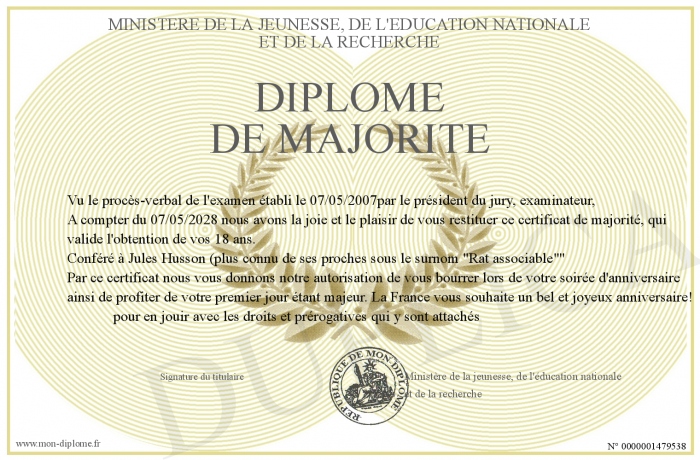 MINISTERE DE LA JEUNESSE, DE L'EDUCATION NATIONALE
ET DE LA RECHERCHE

DIPLOME
DE MAJORITE

Vu le procès-verbal de l'examen établi le 07/05/2007par le président du jury, examinateur,
A compter du 07/05/2028 nous avons la joie et le plaisir de vous restituer ce certificat de majorité, qui valide l'obtention de vos 18 ans.
Conféré à Jules Husson (plus connu de ses proches sous le surnom "Rat associable""
Par ce certificat nous vous donnons notre autorisation de vous bourrer lors de votre soirée d'anniversaire ainsi de profiter de votre premier jour étant majeur. La France vous souhaite un bel et joyeux anniversaire!
pour en jouir avec les droits et prérogatives qui y sont attachés

Signature du titulaire

REPUBLIQUE DE MON DIPLOME

Ministère de la jeunesse, de l'éducation nationale et de la recherche

DUPLICATA

www.mon-diplome.fr

N° 0000001479538